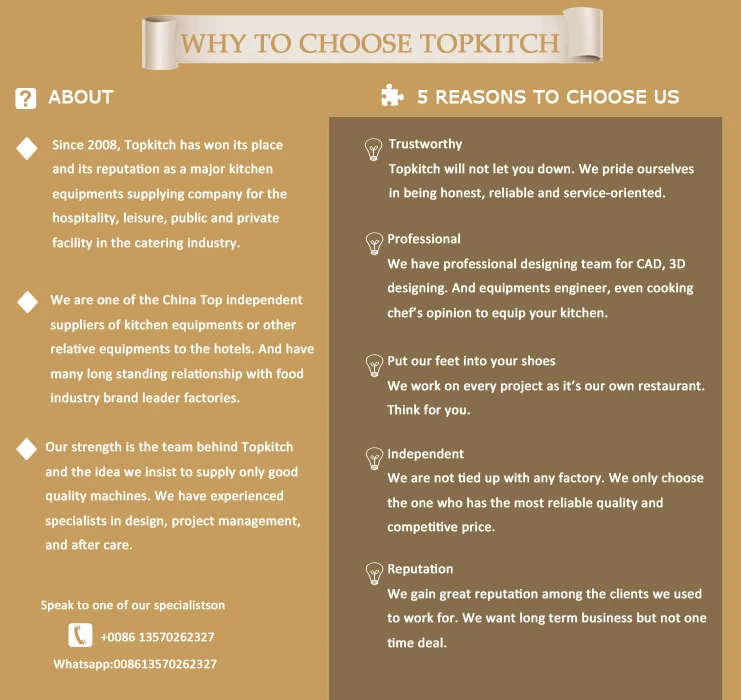 WHY TO CHOOSE TOPKITCH

ABOUT

Since 2008, Topkitch has won its place and its reputation as a major kitchen equipments supplying company for the hospitality, leisure, public and private facility in the catering industry.

We are one of the China Top independent suppliers of kitchen equipments or other relative equipments to the hotels. And have many long standing relationship with food industry brand leader factories.

Our strength is the team behind Topkitch and the idea we insist to supply only good quality machines. We have experienced specialists in design, project management, and after care.

Speak to one of our specialistson

+0086 13570262327

Whatsapp:008613570262327

5 REASONS TO CHOOSE US

Trustworthy
Topkitch will not let you down. We pride ourselves in being honest, reliable and service-oriented.

Professional
We have professional designing team for CAD, 3D designing. And equipments engineer, even cooking chef's opinion to equip your kitchen.

Put our feet into your shoes
We work on every project as it's our own restaurant. Think for you.

Independent
We are not tied up with any factory. We only choose the one who has the most reliable quality and competitive price.

Reputation
We gain great reputation among the clients we used to work for. We want long term business but not one time deal.